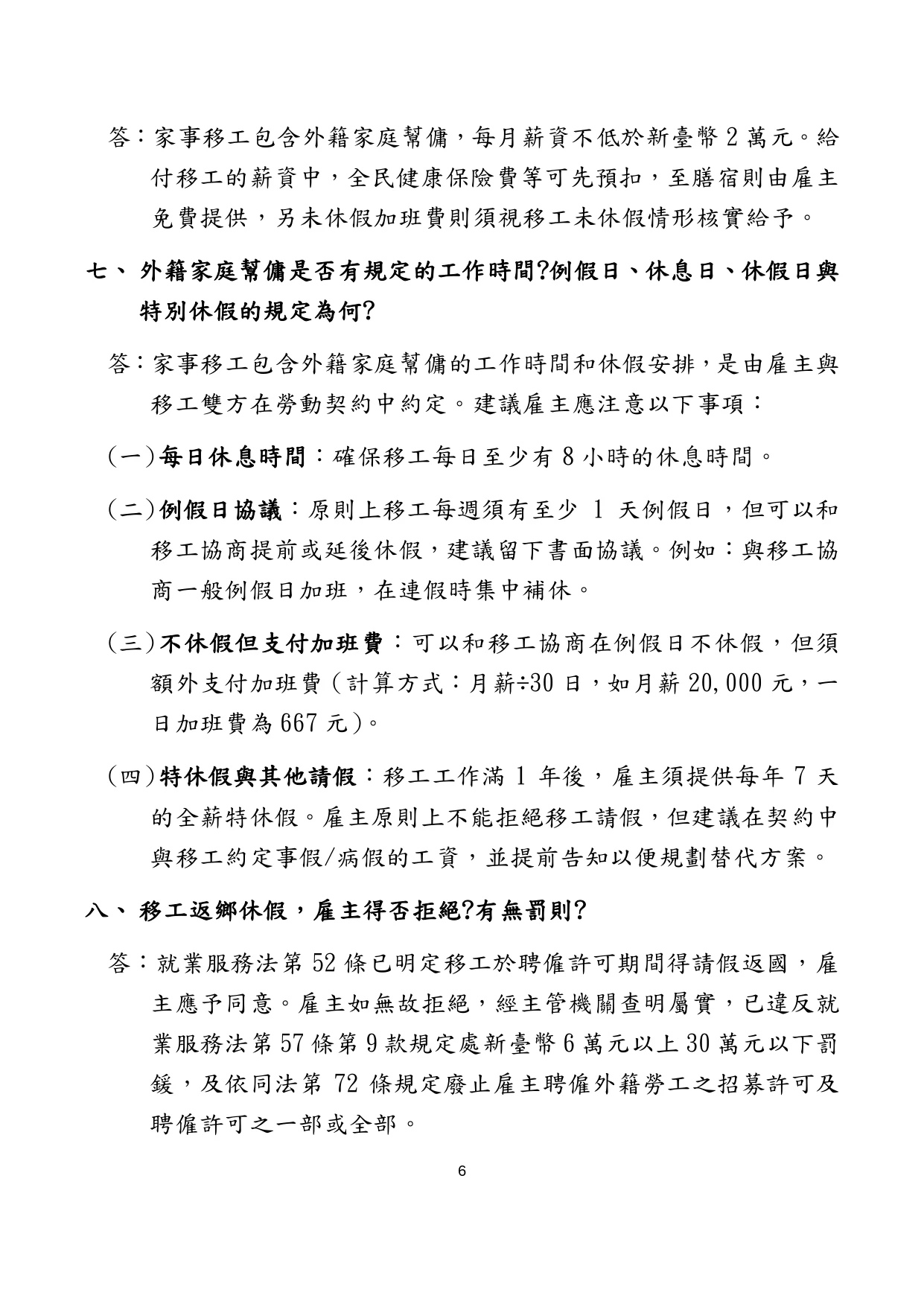 答：家事移工包含外籍家庭幫傭，每月薪資不低於新臺幣 2 萬元。給付移工的薪資中，全民健康保險費等可先預扣，至膳宿則由雇主免費提供，另未休假加班費則須視移工未休假情形核實給予。

七、 外籍家庭幫傭是否有規定的工作時間?例假日、休息日、休假日與特別休假的規定為何?

答：家事移工包含外籍家庭幫傭的工作時間和休假安排，是由雇主與移工雙方在勞動契約中約定。建議雇主應注意以下事項：

(一)每日休息時間：確保移工每日至少有 8 小時的休息時間。

(二)例假日協議：原則上移工每週須有至少 1 天例假日，但可以和移工協商提前或延後休假，建議留下書面協議。例如：與移工協商一般例假日加班，在連假時集中補休。

(三)不休假但支付加班費：可以和移工協商在例假日不休假，但須額外支付加班費(計算方式：月薪÷30 日，如月薪 20,000 元，一日加班費為 667 元)。

(四)特休假與其他請假：移工工作滿 1 年後，雇主須提供每年 7 天的全薪特休假。雇主原則上不能拒絕移工請假，但建議在契約中與移工約定事假/病假的工資，並提前告知以便規劃替代方案。

八、 移工返鄉休假，雇主得否拒絕?有無罰則?

答：就業服務法第 52 條已明定移工於聘僱許可期間得請假返國，雇主應予同意。雇主如無故拒絕，經主管機關查明屬實，已違反就業服務法第 57 條第 9 款規定處新臺幣 6 萬元以上 30 萬元以下罰鍰，及依同法第 72 條規定廢止雇主聘僱外籍勞工之招募許可及聘僱許可之一部或全部。

6